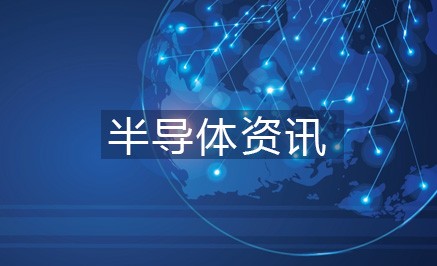 半导体资讯